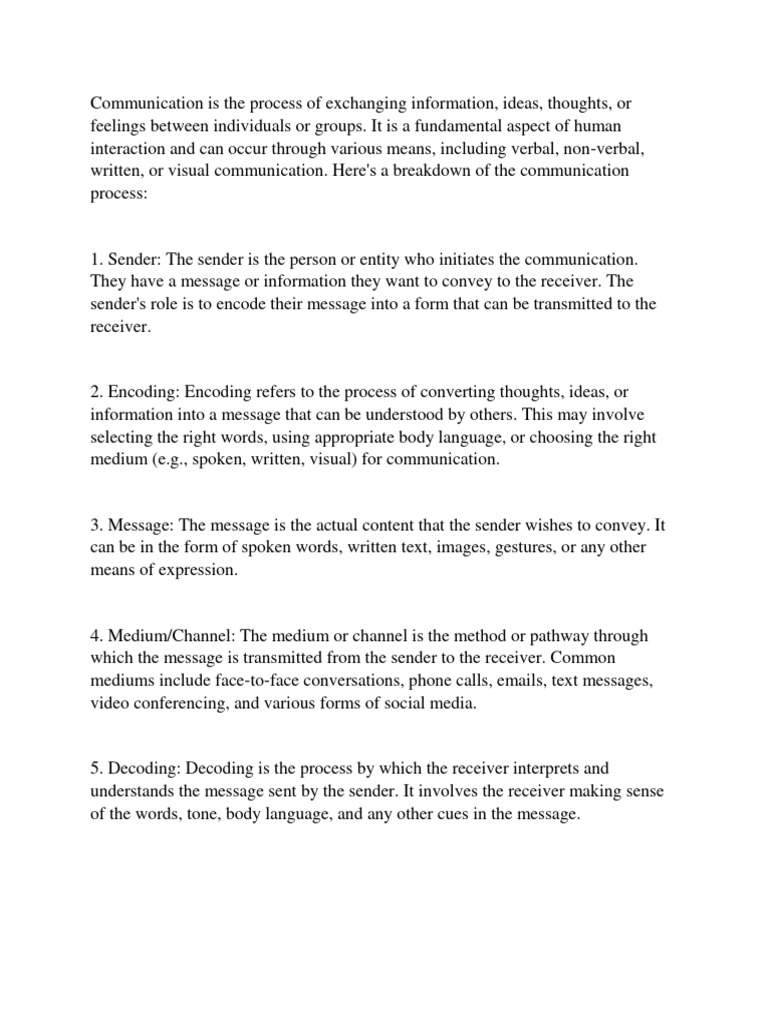 Communication is the process of exchanging information, ideas, thoughts, or feelings between individuals or groups. It is a fundamental aspect of human interaction and can occur through various means, including verbal, non-verbal, written, or visual communication. Here's a breakdown of the communication process:

1. Sender: The sender is the person or entity who initiates the communication. They have a message or information they want to convey to the receiver. The sender's role is to encode their message into a form that can be transmitted to the receiver.

2. Encoding: Encoding refers to the process of converting thoughts, ideas, or information into a message that can be understood by others. This may involve selecting the right words, using appropriate body language, or choosing the right medium (e.g., spoken, written, visual) for communication.

3. Message: The message is the actual content that the sender wishes to convey. It can be in the form of spoken words, written text, images, gestures, or any other means of expression.

4. Medium/Channel: The medium or channel is the method or pathway through which the message is transmitted from the sender to the receiver. Common mediums include face-to-face conversations, phone calls, emails, text messages, video conferencing, and various forms of social media.

5. Decoding: Decoding is the process by which the receiver interprets and understands the message sent by the sender. It involves the receiver making sense of the words, tone, body language, and any other cues in the message.